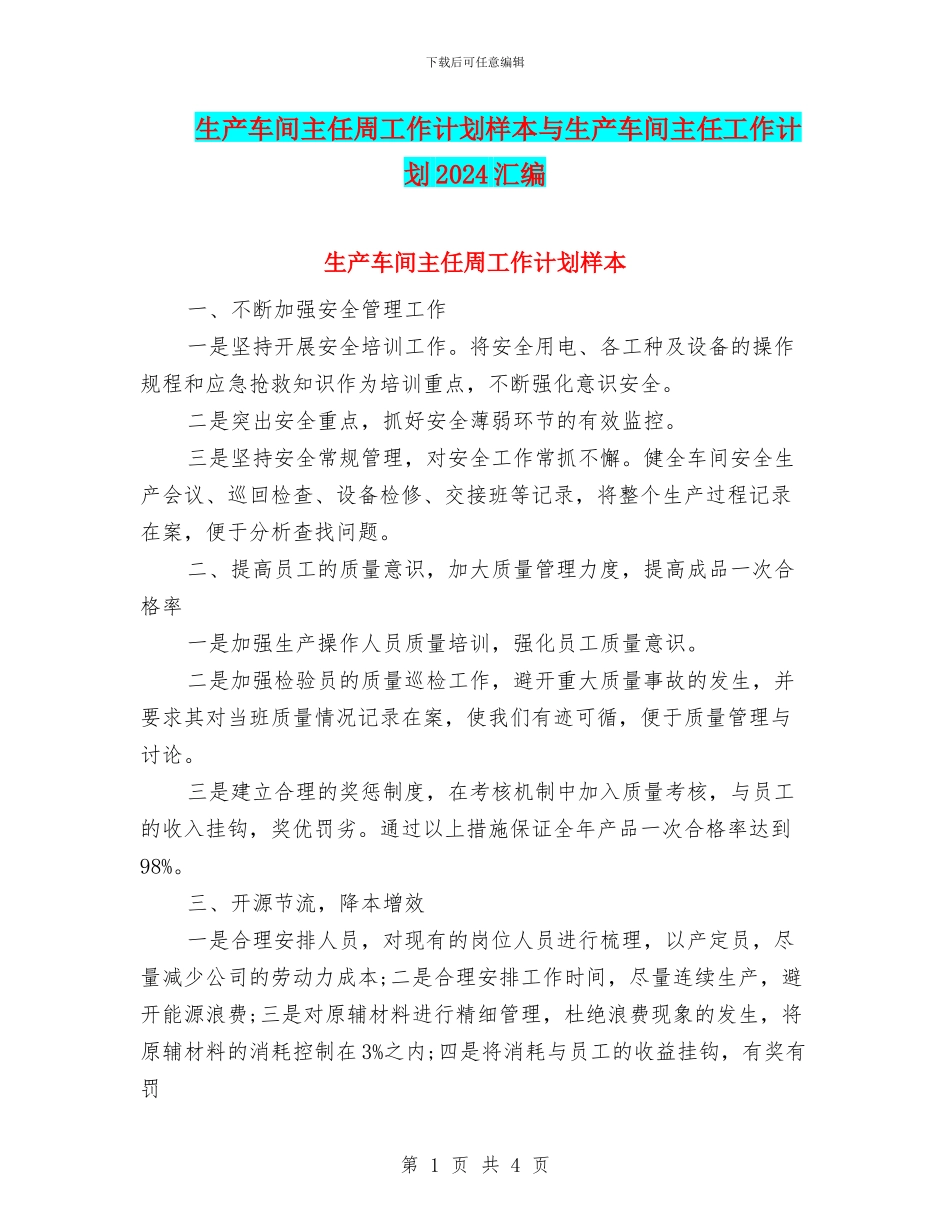 下载后可任意编辑

生产车间主任周工作计划样本与生产车间主任工作计划2024汇编

生产车间主任周工作计划样本

一、不断加强安全管理工作

一是坚持开展安全培训工作。将安全用电、各工种及设备的操作规程和应急抢救知识作为培训重点，不断强化意识安全。

二是突出安全重点，抓好安全薄弱环节的有效监控。

三是坚持安全常规管理，对安全工作常抓不懈。健全车间安全生产会议、巡回检查、设备检修、交接班等记录，将整个生产过程记录在案，便于分析查找问题。

二、提高员工的质量意识，加大质量管理力度，提高成品一次合格率

一是加强生产操作人员质量培训，强化员工质量意识。

二是加强检验员的质量巡检工作，避开重大质量事故的发生，并要求其对当班质量情况记录在案，使我们有迹可循，便于质量管理与讨论。

三是建立合理的奖惩制度，在考核机制中加入质量考核，与员工的收入挂钩，奖优罚劣。通过以上措施保证全年产品一次合格率达到98%。

三、开源节流，降本增效

一是合理安排人员，对现有的岗位人员进行梳理，以产定员，尽量减少公司的劳动力成本;二是合理安排工作时间，尽量连续生产，避开能源浪费;三是对原辅材料进行精细管理，杜绝浪费现象的发生，将原辅材料的消耗控制在3%之内;四是将消耗与员工的收益挂钩，有奖有罚

第 1 页 共 4 页